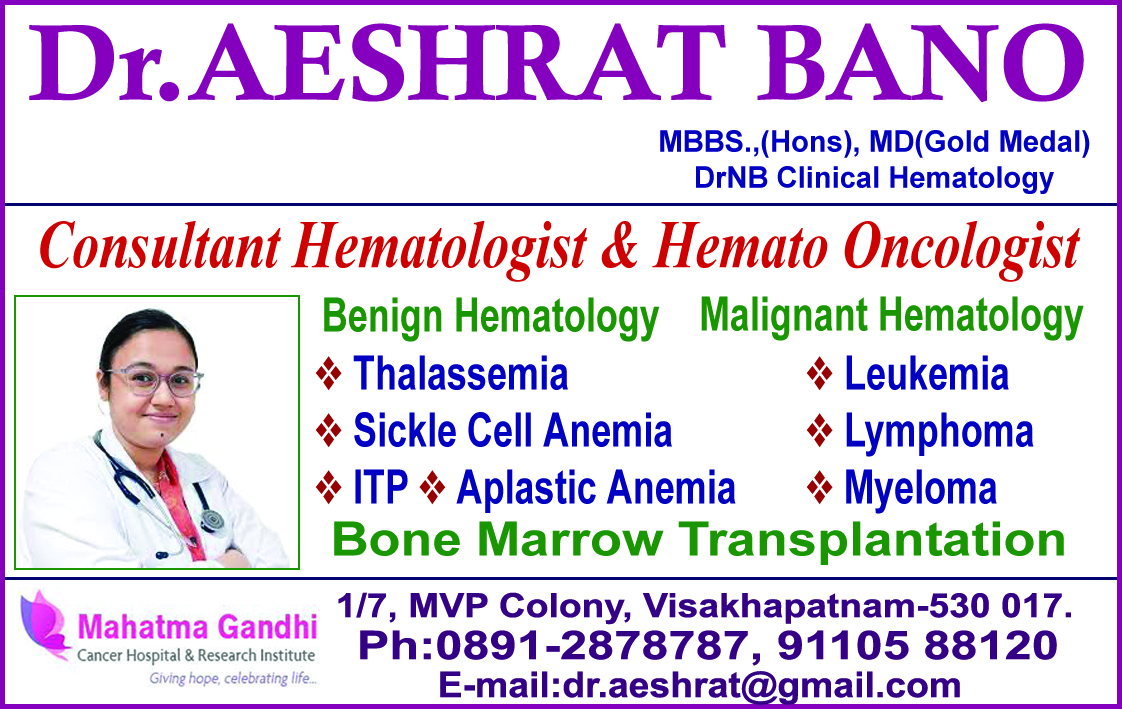 Dr.AESHRAT BANO

MBBS.,(Hons), MD(Gold Medal)
DrNB Clinical Hematology

Consultant Hematologist & Hemato Oncologist

Benign Hematology

❖ Thalassemia
❖ Sickle Cell Anemia
❖ ITP ❖ Aplastic Anemia

Malignant Hematology

❖ Leukemia
❖ Lymphoma
❖ Myeloma

Bone Marrow Transplantation

Mahatma Gandhi
Cancer Hospital & Research Institute
Giving hope, celebrating life...

1/7, MVP Colony, Visakhapatnam-530 017.
Ph:0891-2878787, 91105 88120
E-mail:dr.aeshrat@gmail.com